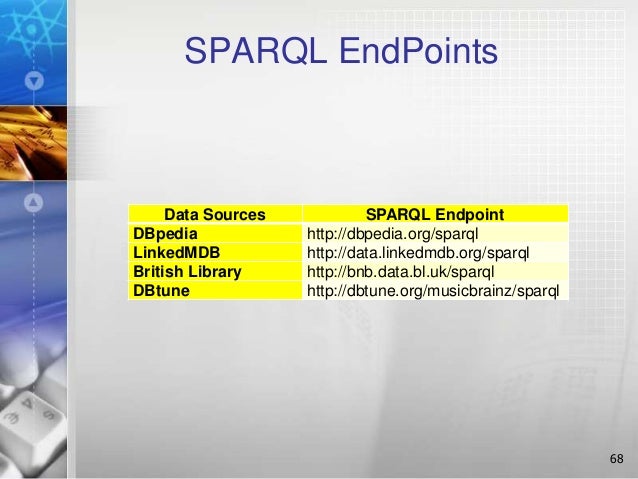 SPARQL EndPoints

| Data Sources | SPARQL Endpoint |
|---|---|
| DBpedia | http://dbpedia.org/sparql |
| LinkedMDB | http://data.linkedmdb.org/sparql |
| British Library | http://bnb.data.bl.uk/sparql |
| DBtune | http://dbtune.org/musicbrainz/sparql |

68